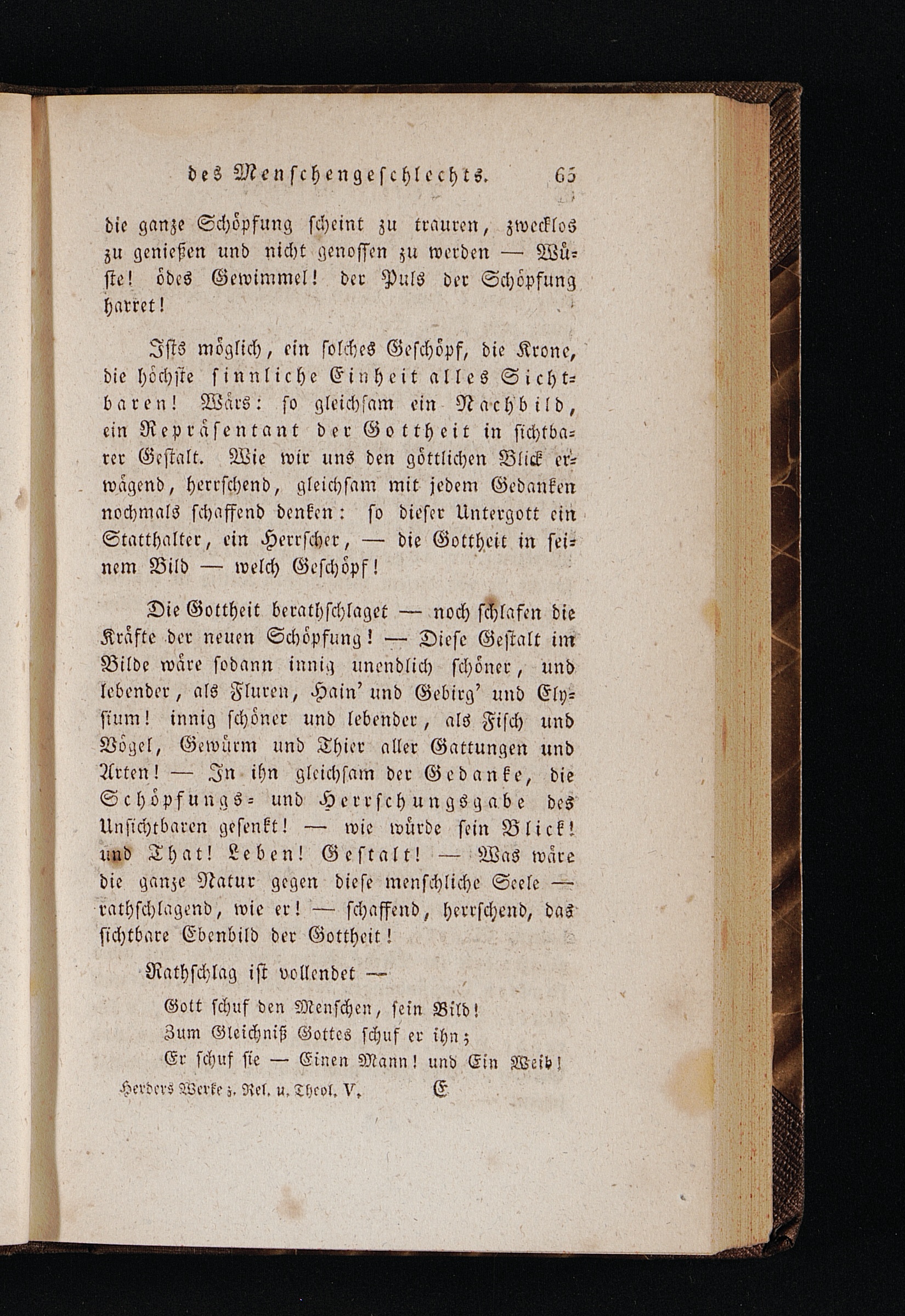 des Menschengeschlechts. 65

die ganze Schöpfung scheint zu trauren, zwecklos zu genießen und nicht genossen zu werden — Wüste! ödes Gewimmel! der Puls der Schöpfung harret!

Ists möglich, ein solches Geschöpf, die Krone, die höchste sinnliche Einheit alles Sichtbaren! Wärs: so gleichsam ein Nachbild, ein Repräsentant der Gottheit in sichtbarer Gestalt. Wie wir uns den göttlichen Blick erwägend, herrschend, gleichsam mit jedem Gedanken nochmals schaffend denken: so dieser Untergott ein Statthalter, ein Herrscher, — die Gottheit in seinem Bild — welch Geschöpf!

Die Gottheit berathschlaget — noch schlafen die Kräfte der neuen Schöpfung! — Diese Gestalt im Bilde wäre sodann innig unendlich schöner, und lebender, als Fluren, Hain' und Gebirg' und Elysium! innig schöner und lebender, als Fisch und Vögel, Gewürm und Thier aller Gattungen und Arten! — In ihn gleichsam der Gedanke, die Schöpfungs= und Herrschungsgabe des Unsichtbaren gesenkt! — wie würde sein Blick! und That! Leben! Gestalt! — Was wäre die ganze Natur gegen diese menschliche Seele — rathschlagend, wie er! — schaffend, herrschend, das sichtbare Ebenbild der Gottheit!

Rathschlag ist vollendet —

Gott schuf den Menschen, sein Bild!
Zum Gleichniß Gottes schuf er ihn;
Er schuf sie — Einen Mann! und Ein Weib!

Herders Werke z. Rel. u. Theol. V. E